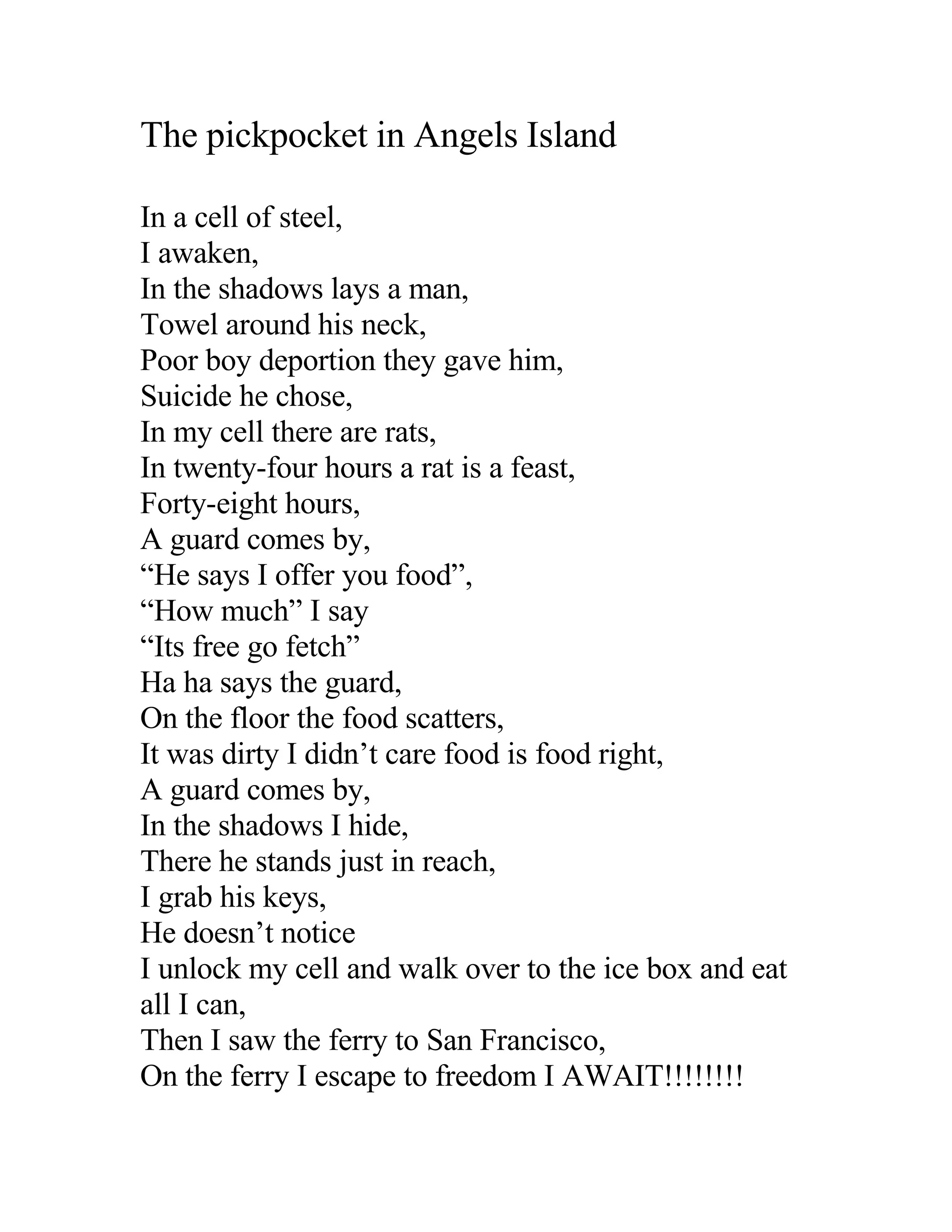 The pickpocket in Angels Island

In a cell of steel,
I awaken,
In the shadows lays a man,
Towel around his neck,
Poor boy deportion they gave him,
Suicide he chose,
In my cell there are rats,
In twenty-four hours a rat is a feast,
Forty-eight hours,
A guard comes by,
“He says I offer you food”,
“How much” I say
“Its free go fetch”
Ha ha says the guard,
On the floor the food scatters,
It was dirty I didn’t care food is food right,
A guard comes by,
In the shadows I hide,
There he stands just in reach,
I grab his keys,
He doesn’t notice
I unlock my cell and walk over to the ice box and eat all I can,
Then I saw the ferry to San Francisco,
On the ferry I escape to freedom I AWAIT!!!!!!!!